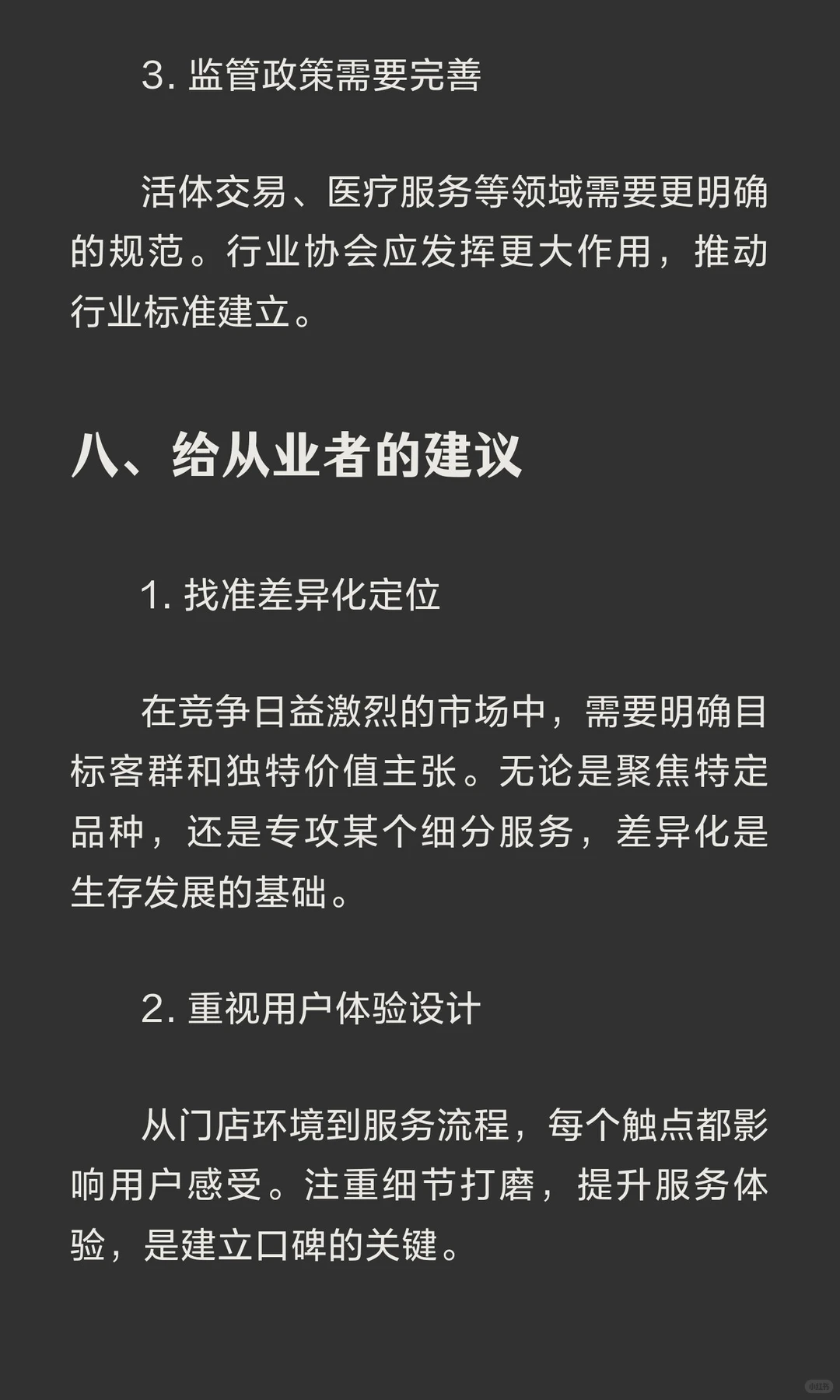 3. 监管政策需要完善

活体交易、医疗服务等领域需要更明确的规范。行业协会应发挥更大作用，推动行业标准建立。

八、给从业者的建议

1. 找准差异化定位

在竞争日益激烈的市场中，需要明确目标客群和独特价值主张。无论是聚焦特定品种，还是专攻某个细分服务，差异化是生存发展的基础。

2. 重视用户体验设计

从门店环境到服务流程，每个触点都影响用户感受。注重细节打磨，提升服务体验，是建立口碑的关键。

小红书